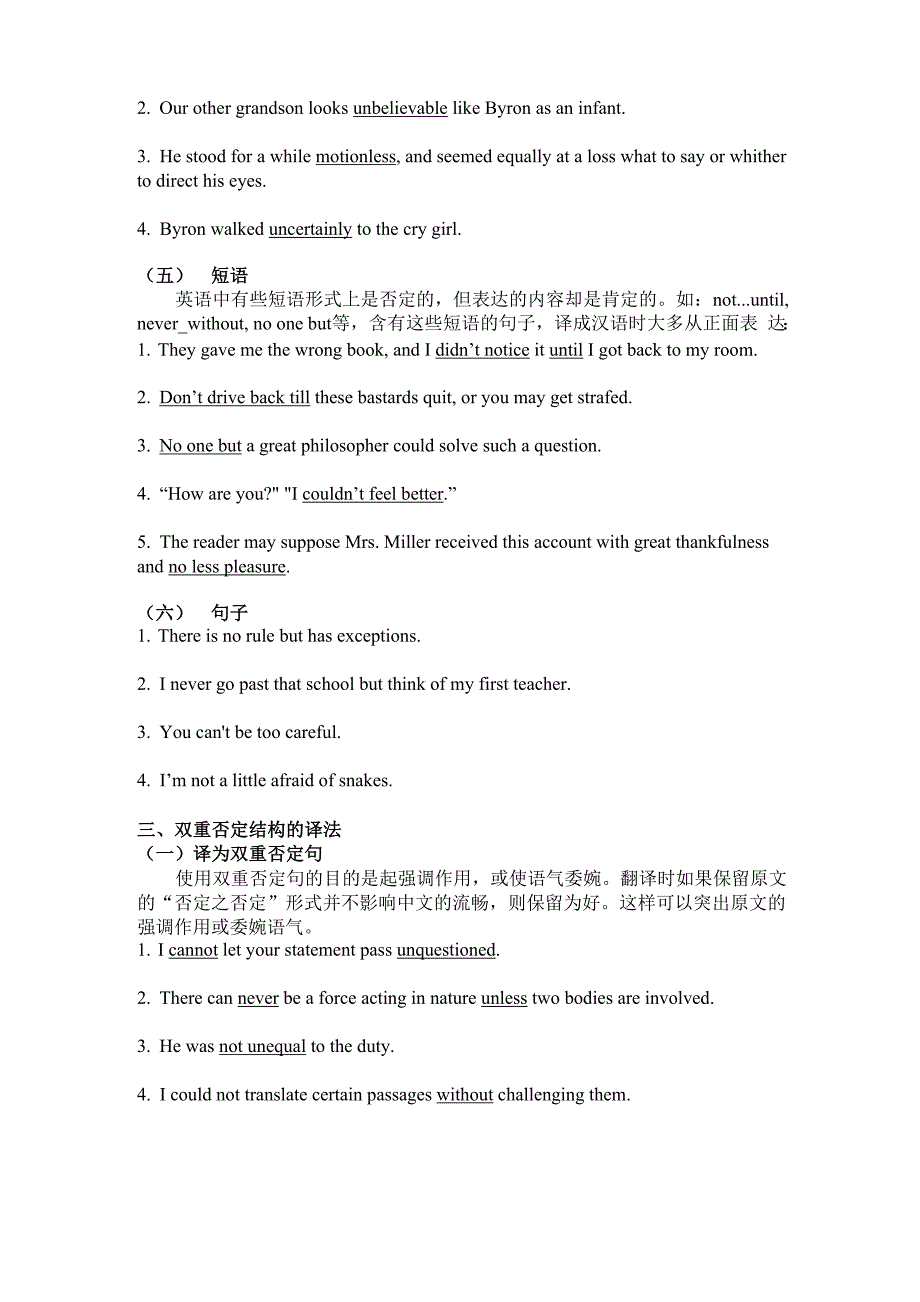 2. Our other grandson looks unbelievable like Byron as an infant.

3. He stood for a while motionless, and seemed equally at a loss what to say or whither to direct his eyes.

4. Byron walked uncertainly to the cry girl.

（五） 短语

英语中有些短语形式上是否定的，但表达的内容却是肯定的。如：not...until, never_without, no one but等，含有这些短语的句子，译成汉语时大多从正面表 达:
1. They gave me the wrong book, and I didn’t notice it until I got back to my room.

2. Don’t drive back till these bastards quit, or you may get strafed.

3. No one but a great philosopher could solve such a question.

4. “How are you?" "I couldn’t feel better.”

5. The reader may suppose Mrs. Miller received this account with great thankfulness and no less pleasure.

（六） 句子
1. There is no rule but has exceptions.

2. I never go past that school but think of my first teacher.

3. You can't be too careful.

4. I’m not a little afraid of snakes.

三、双重否定结构的译法
（一）译为双重否定句

使用双重否定句的目的是起强调作用，或使语气委婉。翻译时如果保留原文的“否定之否定”形式并不影响中文的流畅，则保留为好。这样可以突出原文的强调作用或委婉语气。
1. I cannot let your statement pass unquestioned.

2. There can never be a force acting in nature unless two bodies are involved.

3. He was not unequal to the duty.

4. I could not translate certain passages without challenging them.